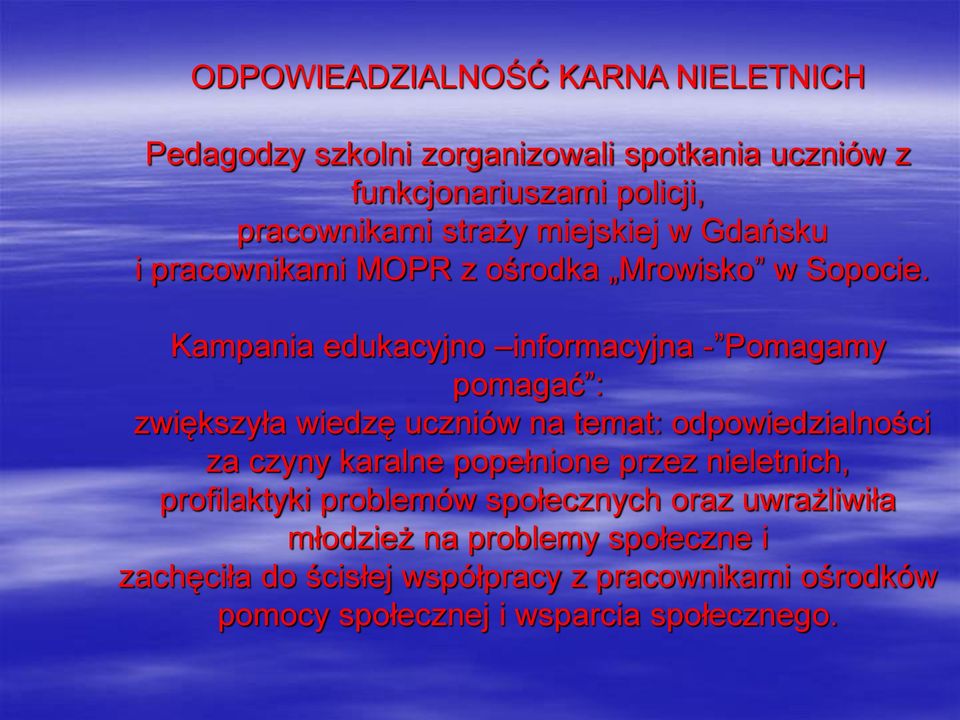 ODPOWIEADZIALNOŚĆ KARNA NIELETNICH

Pedagodzy szkolni zorganizowali spotkania uczniów z funkcjonariuszami policji, pracownikami straży miejskiej w Gdańsku i pracownikami MOPR z ośrodka „Mrowisko” w Sopocie.

Kampania edukacyjno –informacyjna -”Pomagamy pomagać”: zwiększyła wiedzę uczniów na temat: odpowiedzialności za czyny karalne popełnione przez nieletnich, profilaktyki problemów społecznych oraz uwrażliwiła młodzież na problemy społeczne i zachęciła do ścisłej współpracy z pracownikami ośrodków pomocy społecznej i wsparcia społecznego.